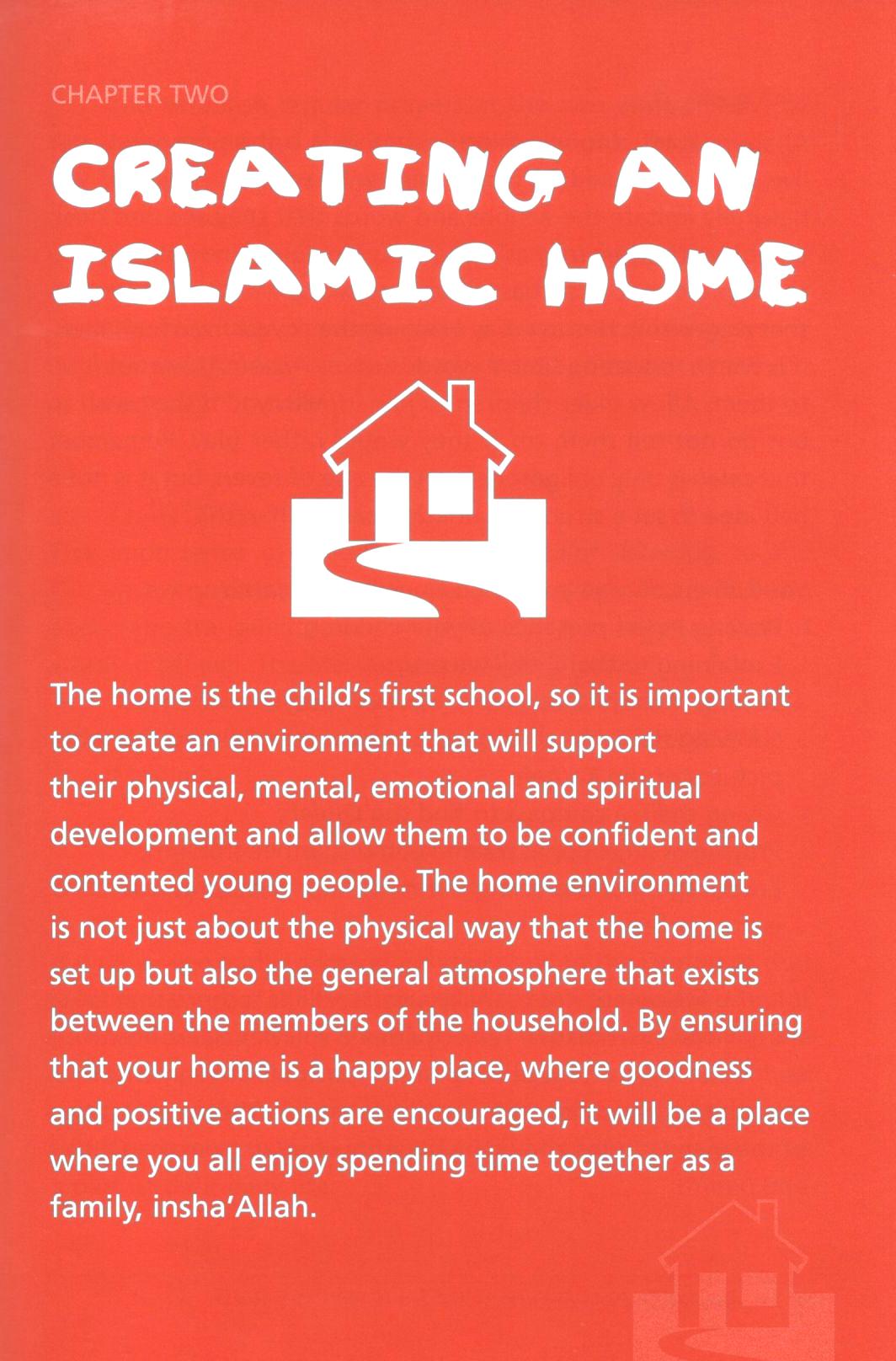 CHAPTER TWO

CREATING AN ISLAMIC HOME

The home is the child's first school, so it is important to create an environment that will support their physical, mental, emotional and spiritual development and allow them to be confident and contented young people. The home environment is not just about the physical way that the home is set up but also the general atmosphere that exists between the members of the household. By ensuring that your home is a happy place, where goodness and positive actions are encouraged, it will be a place where you all enjoy spending time together as a family, insha'Allah.